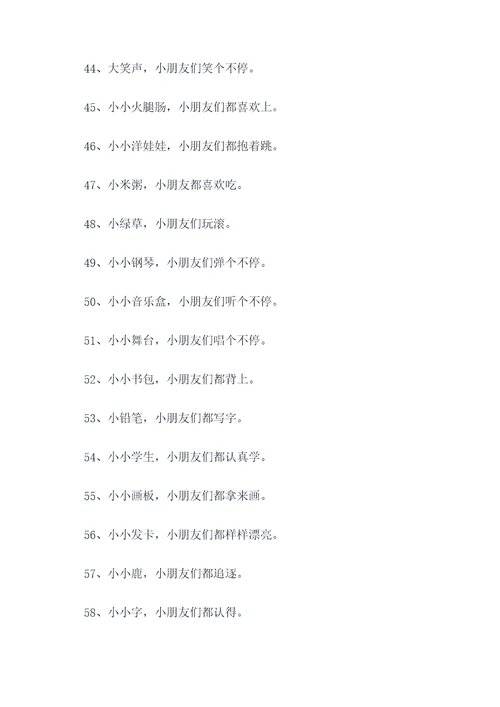 44、大笑声，小朋友们笑个不停。

45、小小火腿肠，小朋友们都喜欢上。

46、小小洋娃娃，小朋友们都抱着跳。

47、小米粥，小朋友都喜欢吃。

48、小绿草，小朋友们玩滚。

49、小小钢琴，小朋友们弹个不停。

50、小小音乐盒，小朋友们听个不停。

51、小小舞台，小朋友们唱个不停。

52、小小书包，小朋友们都背上。

53、小铅笔，小朋友们都写字。

54、小小学生，小朋友们都认真学。

55、小小画板，小朋友们都拿来画。

56、小小发卡，小朋友们都样样漂亮。

57、小小鹿，小朋友们都追逐。

58、小小字，小朋友们都认得。